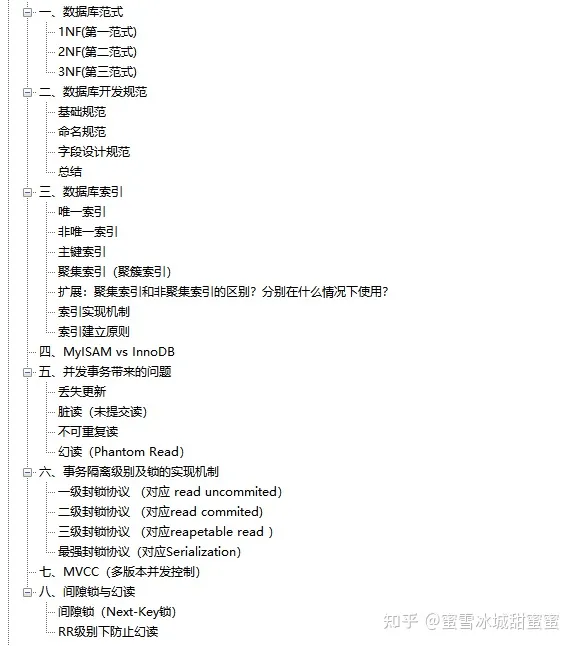 一、数据库范式
1NF(第一范式)
2NF(第二范式)
3NF(第三范式)
二、数据库开发规范
基础规范
命名规范
字段设计规范
总结
三、数据库索引
唯一索引
非唯一索引
主键索引
聚集索引（聚簇索引）
扩展：聚集索引和非聚集索引的区别？分别在什么情况下使用？
索引实现机制
索引建立原则
四、MyISAM vs InnoDB
五、并发事务带来的问题
丢失更新
脏读（未提交读）
不可重复读
幻读（Phantom Read）
六、事务隔离级别及锁的实现机制
一级封锁协议 （对应 read uncommited）
二级封锁协议 （对应read commited）
三级封锁协议 （对应reapetable read ）
最强封锁协议（对应Serialization）
七、MVCC（多版本并发控制）
八、间隙锁与幻读
间隙锁（Next-Key锁）
RR级别下防止幻读

知乎 @蜜雪冰城甜蜜蜜